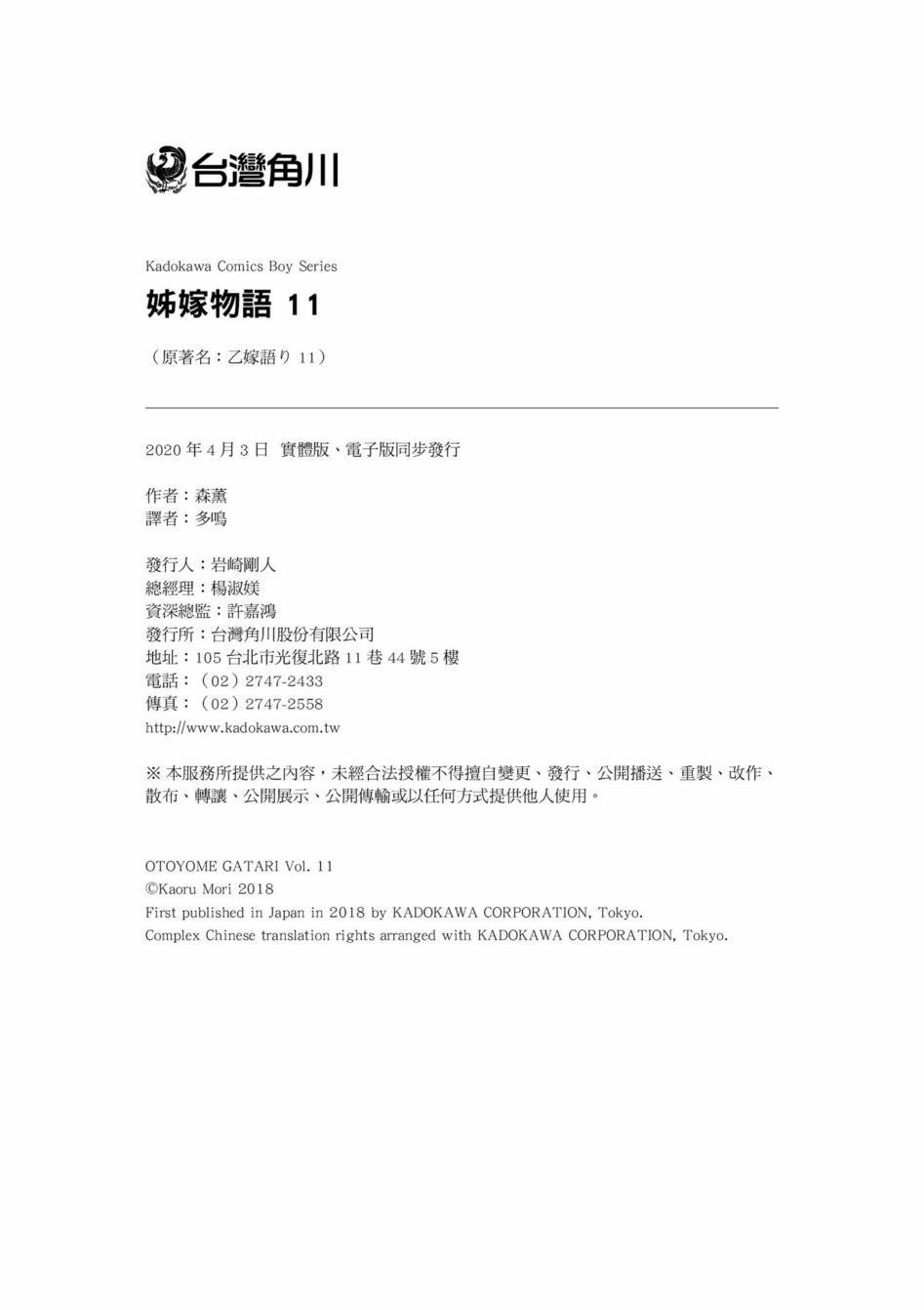 台灣角川

Kadokawa Comics Boy Series

姊嫁物語 11

（原著名：乙嫁語り 11）

2020 年 4 月 3 日 實體版、電子版同步發行

作者：森薰
譯者：多鳴

發行人：岩崎剛人
總經理：楊淑媄
資深總監：許嘉鴻
發行所：台灣角川股份有限公司
地址：105 台北市光復北路 11 巷 44 號 5 樓
電話：（02）2747-2433
傳真：（02）2747-2558
http://www.kadokawa.com.tw

※ 本服務所提供之內容，未經合法授權不得擅自變更、發行、公開播送、重製、改作、散布、轉讓、公開展示、公開傳輸或以任何方式提供他人使用。

OTOYOME GATARI Vol. 11
©Kaoru Mori 2018
First published in Japan in 2018 by KADOKAWA CORPORATION, Tokyo.
Complex Chinese translation rights arranged with KADOKAWA CORPORATION, Tokyo.